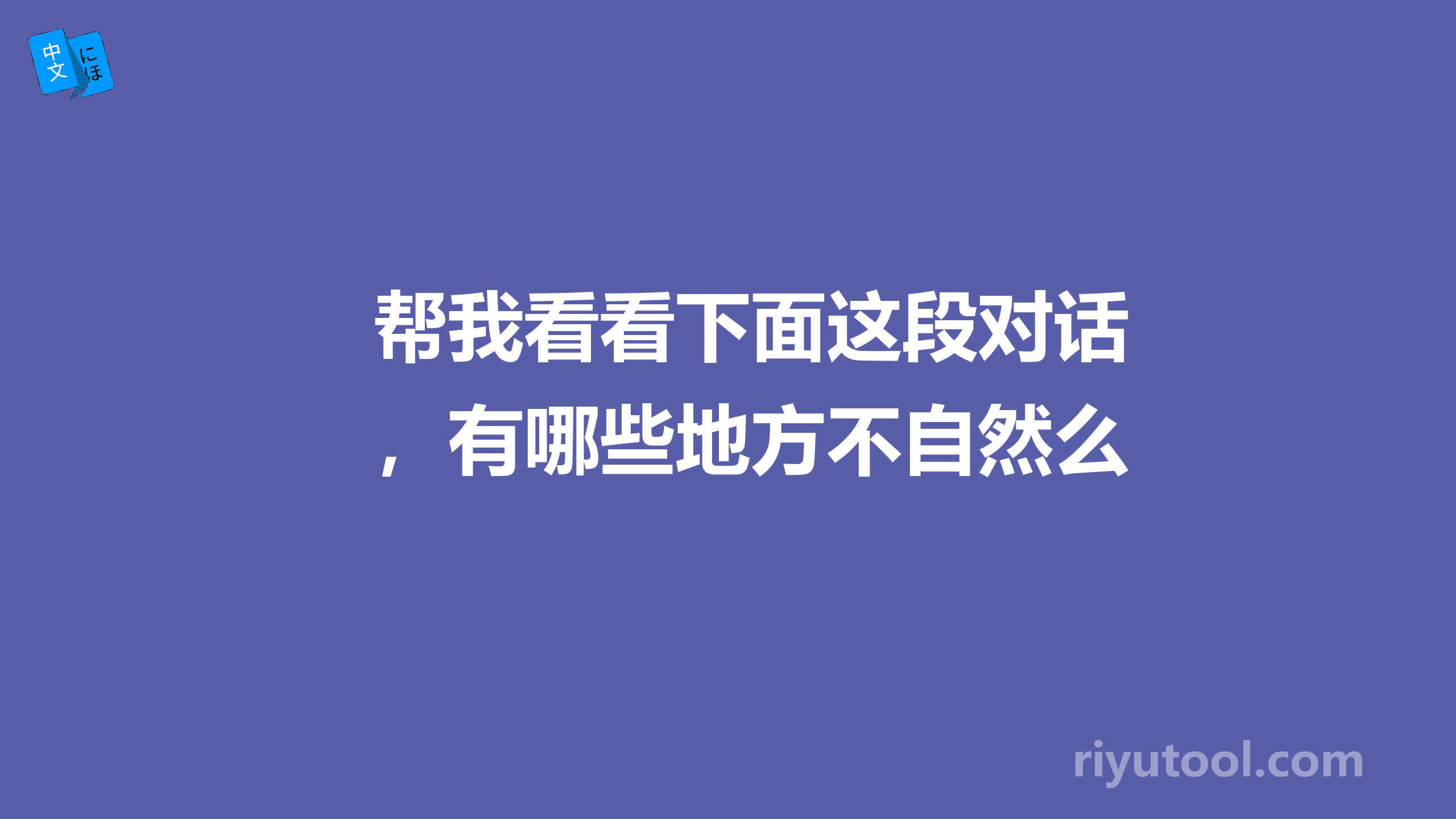 中文 にほ

帮我看看下面这段对话，有哪些地方不自然么

riyutool.com